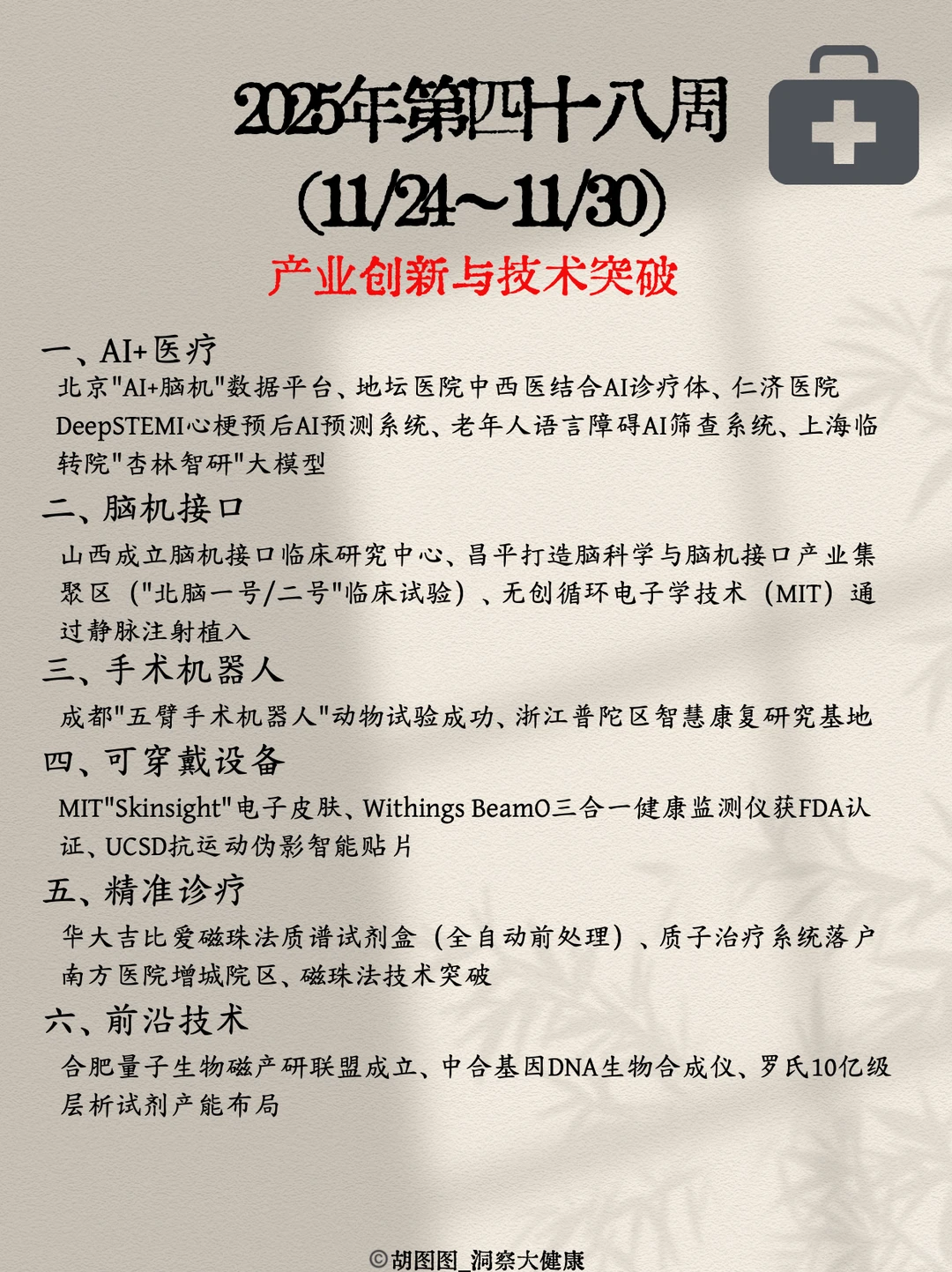 2025年第四十八周
(11/24~11/30)

产业创新与技术突破

一、AI+医疗
北京"AI+脑机"数据平台、地坛医院中西医结合AI诊疗体、仁济医院DeepSTEMI心梗预后AI预测系统、老年人语言障碍AI筛查系统、上海临转院"杏林智研"大模型

二、脑机接口
山西成立脑机接口临床研究中心、昌平打造脑科学与脑机接口产业集聚区（"北脑一号/二号"临床试验）、无创循环电子学技术（MIT）通过静脉注射植入

三、手术机器人
成都"五臂手术机器人"动物试验成功、浙江普陀区智慧康复研究基地

四、可穿戴设备
MIT"Skinsight"电子皮肤、Withings BeamO三合一健康监测仪获FDA认证、UCSD抗运动伪影智能贴片

五、精准诊疗
华大吉比爱磁珠法质谱试剂盒（全自动前处理）、质子治疗系统落户南方医院增城院区、磁珠法技术突破

六、前沿技术
合肥量子生物磁产研联盟成立、中合基因DNA生物合成仪、罗氏10亿级层析试剂产能布局

©胡图图_洞察大健康